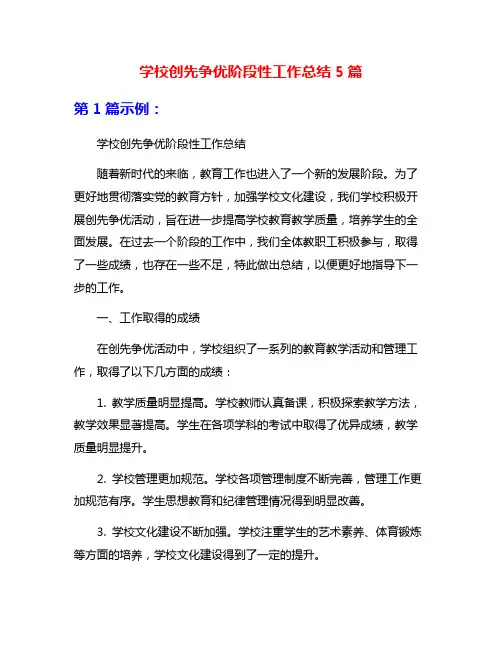 学校创先争优阶段性工作总结 5 篇

第 1 篇示例：

学校创先争优阶段性工作总结

随着新时代的来临，教育工作也进入了一个新的发展阶段。为了更好地贯彻落实党的教育方针，加强学校文化建设，我们学校积极开展创先争优活动，旨在进一步提高学校教育教学质量，培养学生的全面发展。在过去一个阶段的工作中，我们全体教职工积极参与，取得了一些成绩，也存在一些不足，特此做出总结，以便更好地指导下一步的工作。

一、工作取得的成绩

在创先争优活动中，学校组织了一系列的教育教学活动和管理工作，取得了以下几方面的成绩：

1. 教学质量明显提高。学校教师认真备课，积极探索教学方法，教学效果显著提高。学生在各项学科的考试中取得了优异成绩，教学质量明显提升。

2. 学校管理更加规范。学校各项管理制度不断完善，管理工作更加规范有序。学生思想教育和纪律管理情况得到明显改善。

3. 学校文化建设不断加强。学校注重学生的艺术素养、体育锻炼等方面的培养，学校文化建设得到了一定的提升。